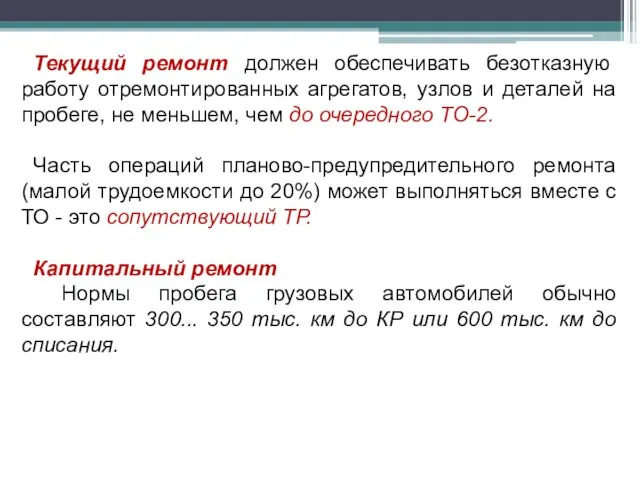 Текущий ремонт должен обеспечивать безотказную работу отремонтированных агрегатов, узлов и деталей на пробеге, не меньшем, чем до очередного ТО-2.

Часть операций планово-предупредительного ремонта (малой трудоемкости до 20%) может выполняться вместе с ТО - это сопутствующий ТР.

Капитальный ремонт
Нормы пробега грузовых автомобилей обычно составляют 300... 350 тыс. км до КР или 600 тыс. км до списания.